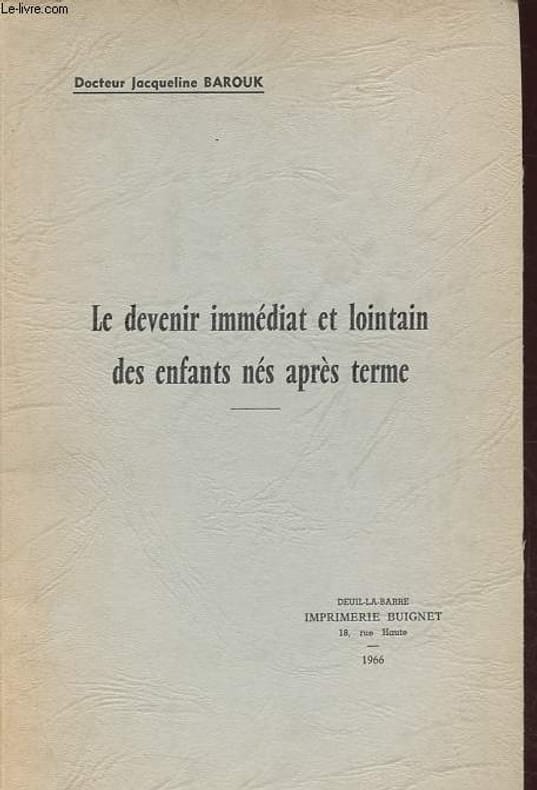 Docteur Jacqueline BAROUK

Le devenir immédiat et lointain des enfants nés après terme

DEUIL-LA-BARRE
IMPRIMERIE BUIGNET
18, rue Haute
1966

Le-livre.com